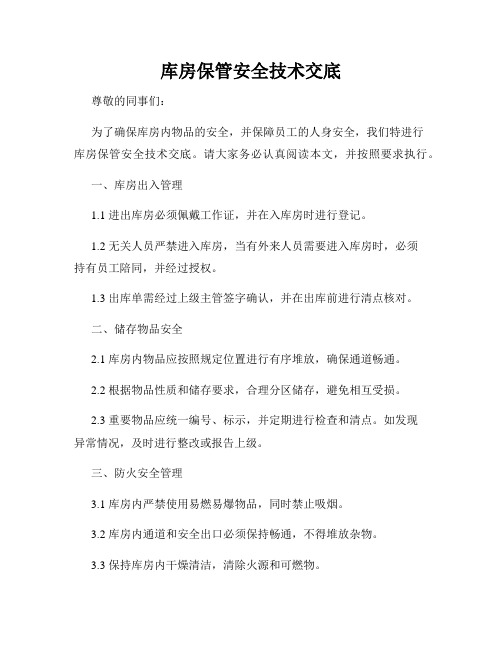 库房保管安全技术交底

尊敬的同事们：

为了确保库房内物品的安全，并保障员工的人身安全，我们特进行库房保管安全技术交底。请大家务必认真阅读本文，并按照要求执行。

一、库房出入管理

1.1 进出库房必须佩戴工作证，并在入库房时进行登记。

1.2 无关人员严禁进入库房，当有外来人员需要进入库房时，必须持有员工陪同，并经过授权。

1.3 出库单需经过上级主管签字确认，并在出库前进行清点核对。

二、储存物品安全

2.1 库房内物品应按照规定位置进行有序堆放，确保通道畅通。

2.2 根据物品性质和储存要求，合理分区储存，避免相互受损。

2.3 重要物品应统一编号、标示，并定期进行检查和清点。如发现异常情况，及时进行整改或报告上级。

三、防火安全管理

3.1 库房内严禁使用易燃易爆物品，同时禁止吸烟。

3.2 库房内通道和安全出口必须保持畅通，不得堆放杂物。

3.3 保持库房内干燥清洁，清除火源和可燃物。